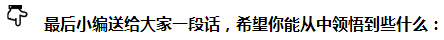 最后小编送给大家一段话，希望你能从中领悟到些什么：